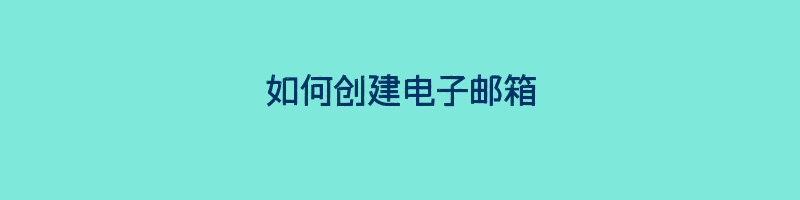 如何创建电子邮箱